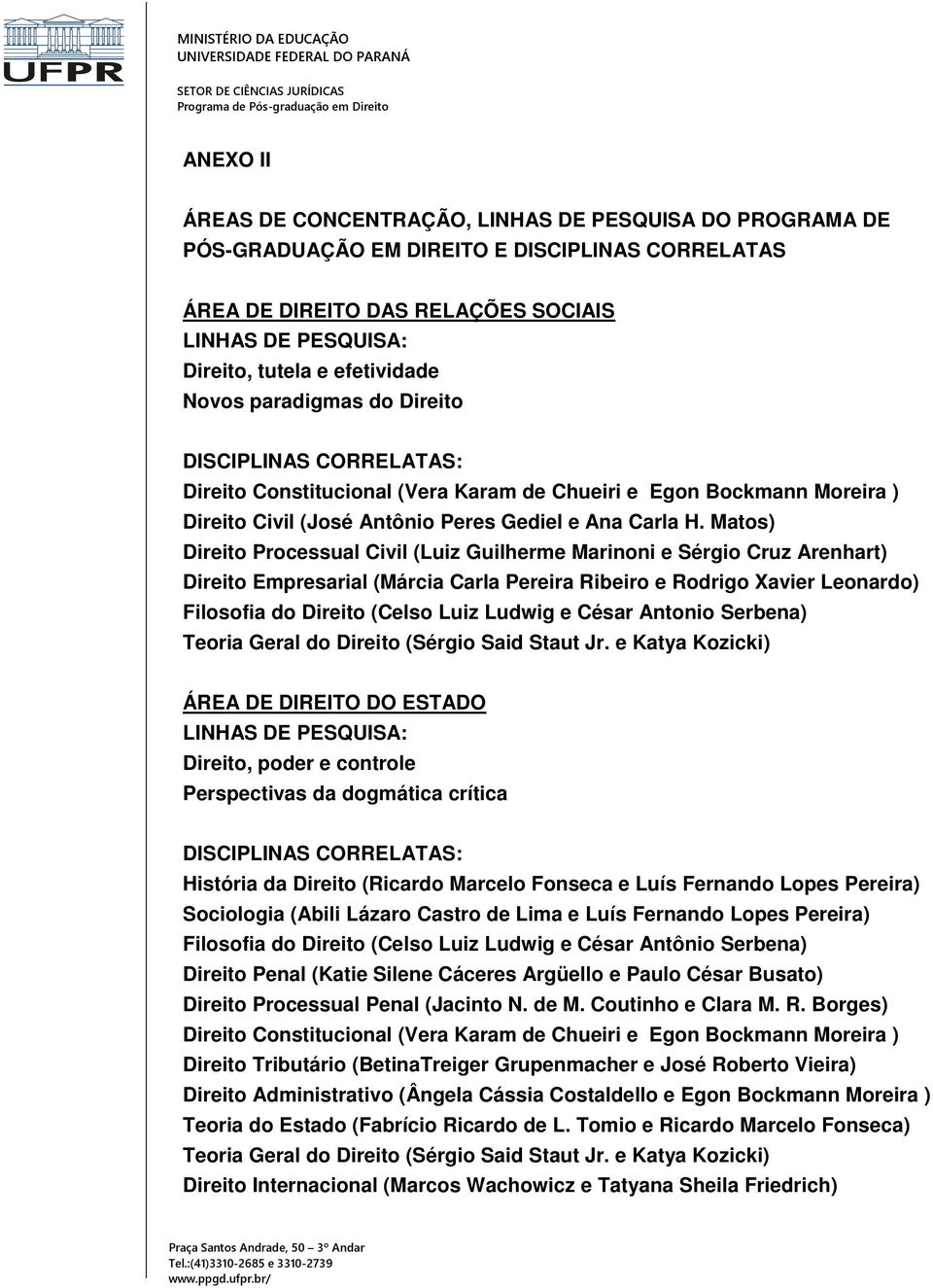 UFPR

MINISTÉRIO DA EDUCAÇÃO
UNIVERSIDADE FEDERAL DO PARANÁ
SETOR DE CIÊNCIAS JURÍDICAS
Programa de Pós-graduação em Direito

ANEXO II

ÁREAS DE CONCENTRAÇÃO, LINHAS DE PESQUISA DO PROGRAMA DE PÓS-GRADUAÇÃO EM DIREITO E DISCIPLINAS CORRELATAS

ÁREA DE DIREITO DAS RELAÇÕES SOCIAIS
LINHAS DE PESQUISA:
Direito, tutela e efetividade
Novos paradigmas do Direito

DISCIPLINAS CORRELATAS:
Direito Constitucional (Vera Karam de Chueiri e Egon Bockmann Moreira )
Direito Civil (José Antônio Peres Gediel e Ana Carla H. Matos)
Direito Processual Civil (Luiz Guilherme Marinoni e Sérgio Cruz Arenhart)
Direito Empresarial (Márcia Carla Pereira Ribeiro e Rodrigo Xavier Leonardo)
Filosofia do Direito (Celso Luiz Ludwig e César Antonio Serbena)
Teoria Geral do Direito (Sérgio Said Staut Jr. e Katya Kozicki)

ÁREA DE DIREITO DO ESTADO
LINHAS DE PESQUISA:
Direito, poder e controle
Perspectivas da dogmática crítica

DISCIPLINAS CORRELATAS:
História da Direito (Ricardo Marcelo Fonseca e Luís Fernando Lopes Pereira)
Sociologia (Abili Lázaro Castro de Lima e Luís Fernando Lopes Pereira)
Filosofia do Direito (Celso Luiz Ludwig e César Antônio Serbena)
Direito Penal (Katie Silene Cáceres Argüello e Paulo César Busato)
Direito Processual Penal (Jacinto N. de M. Coutinho e Clara M. R. Borges)
Direito Constitucional (Vera Karam de Chueiri e Egon Bockmann Moreira )
Direito Tributário (BetinaTreiger Grupenmacher e José Roberto Vieira)
Direito Administrativo (Ângela Cássia Costaldello e Egon Bockmann Moreira )
Teoria do Estado (Fabrício Ricardo de L. Tomio e Ricardo Marcelo Fonseca)
Teoria Geral do Direito (Sérgio Said Staut Jr. e Katya Kozicki)
Direito Internacional (Marcos Wachowicz e Tatyana Sheila Friedrich)

Praça Santos Andrade, 50 – 3º Andar
Tel.:(41)3310-2685 e 3310-2739
www.ppgd.ufpr.br/